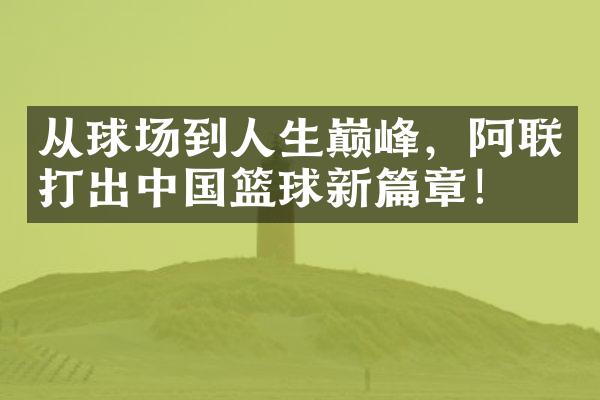 从球场到人生巅峰，阿联打出中国篮球新篇章！